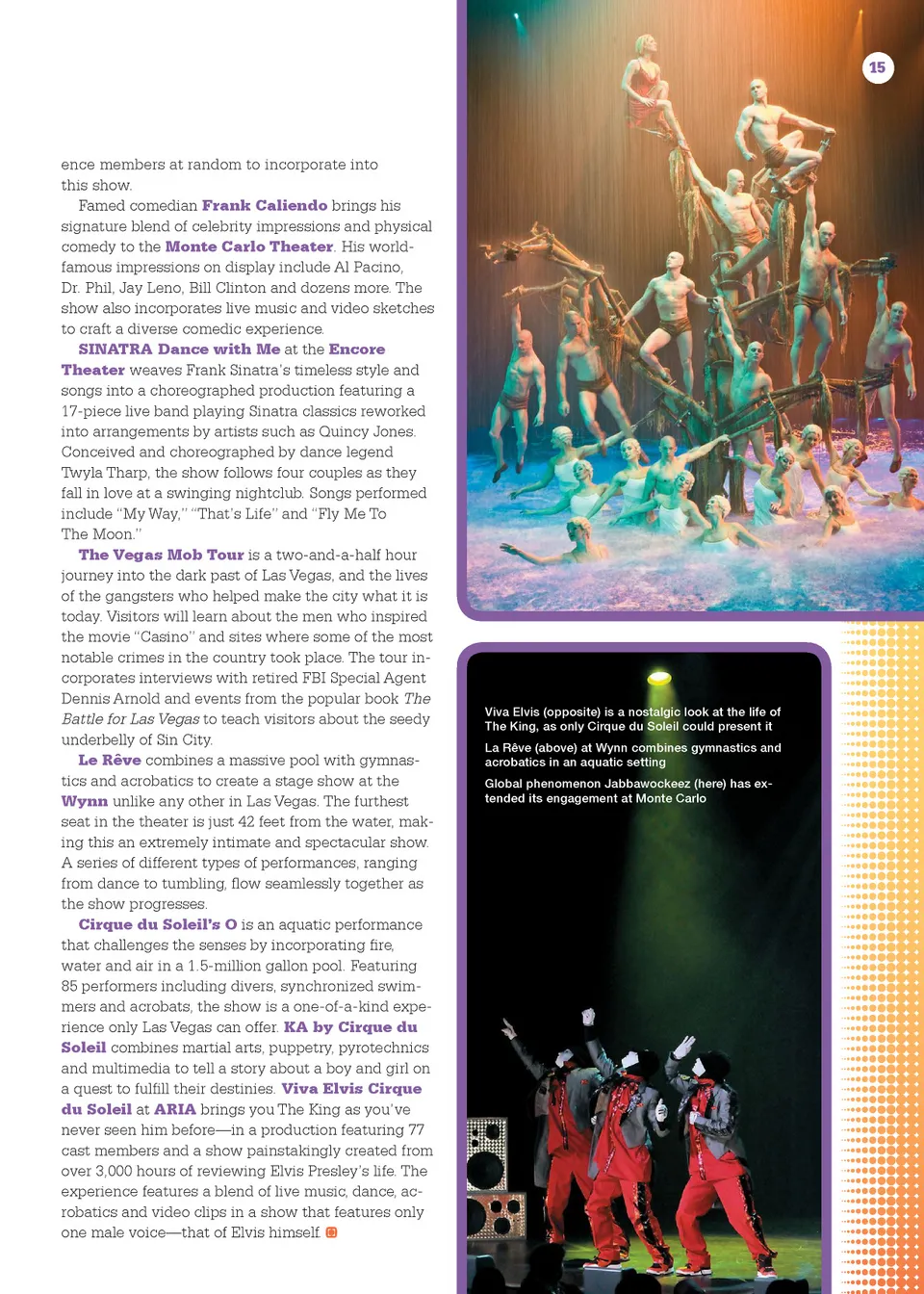 15

ence members at random to incorporate into this show.

Famed comedian Frank Caliendo brings his signature blend of celebrity impressions and physical comedy to the Monte Carlo Theater. His world-famous impressions on display include Al Pacino, Dr. Phil, Jay Leno, Bill Clinton and dozens more. The show also incorporates live music and video sketches to craft a diverse comedic experience.

SINATRA Dance with Me at the Encore Theater weaves Frank Sinatra's timeless style and songs into a choreographed production featuring a 17-piece live band playing Sinatra classics reworked into arrangements by artists such as Quincy Jones. Conceived and choreographed by dance legend Twyla Tharp, the show follows four couples as they fall in love at a swinging nightclub. Songs performed include "My Way," "That's Life" and "Fly Me To The Moon."

The Vegas Mob Tour is a two-and-a-half hour journey into the dark past of Las Vegas, and the lives of the gangsters who helped make the city what it is today. Visitors will learn about the men who inspired the movie "Casino" and sites where some of the most notable crimes in the country took place. The tour incorporates interviews with retired FBI Special Agent Dennis Arnold and events from the popular book The Battle for Las Vegas to teach visitors about the seedy underbelly of Sin City.

Le Rêve combines a massive pool with gymnastics and acrobatics to create a stage show at the Wynn unlike any other in Las Vegas. The furthest seat in the theater is just 42 feet from the water, making this an extremely intimate and spectacular show. A series of different types of performances, ranging from dance to tumbling, flow seamlessly together as the show progresses.

Cirque du Soleil's O is an aquatic performance that challenges the senses by incorporating fire, water and air in a 1.5-million gallon pool. Featuring 85 performers including divers, synchronized swimmers and acrobats, the show is a one-of-a-kind experience only Las Vegas can offer. KA by Cirque du Soleil combines martial arts, puppetry, pyrotechnics and multimedia to tell a story about a boy and girl on a quest to fulfill their destinies. Viva Elvis Cirque du Soleil at ARIA brings you The King as you've never seen him before—in a production featuring 77 cast members and a show painstakingly created from over 3,000 hours of reviewing Elvis Presley's life. The experience features a blend of live music, dance, acrobatics and video clips in a show that features only one male voice—that of Elvis himself.

Viva Elvis (opposite) is a nostalgic look at the life of The King, as only Cirque du Soleil could present it

La Rêve (above) at Wynn combines gymnastics and acrobatics in an aquatic setting

Global phenomenon Jabbawockeez (here) has extended its engagement at Monte Carlo